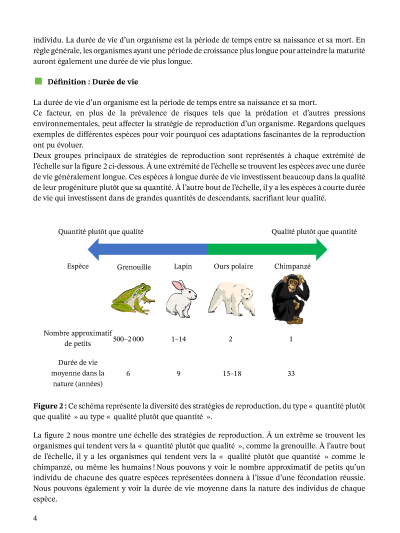 individu. La durée de vie d'un organisme est la période de temps entre sa naissance et sa mort. En règle générale, les organismes ayant une période de croissance plus longue pour atteindre la maturité auront également une durée de vie plus longue.

Définition : Durée de vie

La durée de vie d'un organisme est la période de temps entre sa naissance et sa mort.
Ce facteur, en plus de la prévalence de risques tels que la prédation et d'autres pressions environnementales, peut affecter la stratégie de reproduction d'un organisme. Regardons quelques exemples de différentes espèces pour voir pourquoi ces adaptations fascinantes de la reproduction ont pu évoluer.
Deux groupes principaux de stratégies de reproduction sont représentés à chaque extrémité de l'échelle sur la figure 2 ci-dessous. À une extrémité de l'échelle se trouvent les espèces avec une durée de vie généralement longue. Ces espèces à longue durée de vie investissent beaucoup dans la qualité de leur progéniture plutôt que sa quantité. À l'autre bout de l'échelle, il y a les espèces à courte durée de vie qui investissent dans de grandes quantités de descendants, sacrifiant leur qualité.

Quantité plutôt que qualité

Qualité plutôt que quantité

| Espèce | Grenouille | Lapin | Ours polaire | Chimpanzé |
|---|---|---|---|---|
| Nombre approximatif de petits | 500–2 000 | 1–14 | 2 | 1 |
| Durée de vie moyenne dans la nature (années) | 6 | 9 | 15–18 | 33 |

Figure 2 : Ce schéma représente la diversité des stratégies de reproduction, du type « quantité plutôt que qualité » au type « qualité plutôt que quantité ».

La figure 2 nous montre une échelle des stratégies de reproduction. À un extrême se trouvent les organismes qui tendent vers la « quantité plutôt que qualité », comme la grenouille. À l'autre bout de l'échelle, il y a les organismes qui tendent vers la « qualité plutôt que quantité » comme le chimpanzé, ou même les humains ! Nous pouvons y voir le nombre approximatif de petits qu'un individu de chacune des quatre espèces représentées donnera à l'issue d'une fécondation réussie. Nous pouvons également y voir la durée de vie moyenne dans la nature des individus de chaque espèce.

4